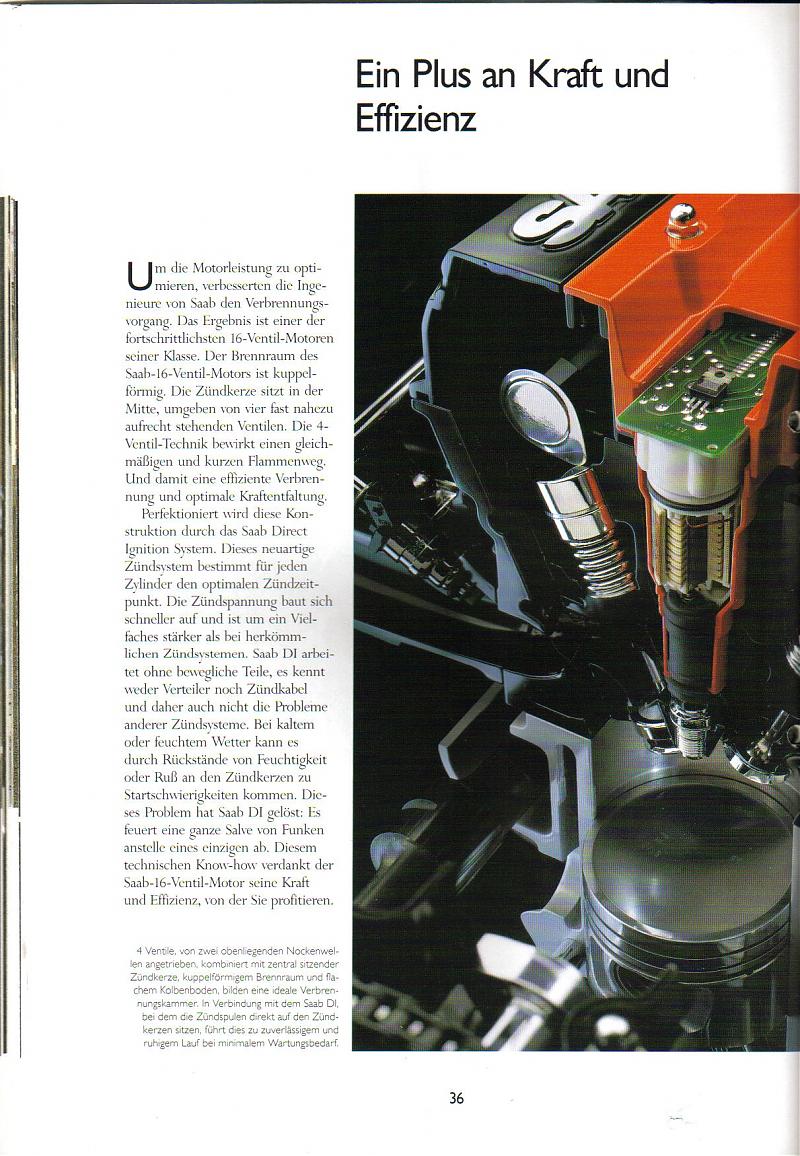 Ein Plus an Kraft und Effizienz

Um die Motorleistung zu optimieren, verbesserten die Ingenieure von Saab den Verbrennungsvorgang. Das Ergebnis ist einer der fortschrittlichsten 16-Ventil-Motoren seiner Klasse. Der Brennraum des Saab-16-Ventil-Motors ist kuppelförmig. Die Zündkerze sitzt in der Mitte, umgeben von vier fast nahezu aufrecht stehenden Ventilen. Die 4-Ventil-Technik bewirkt einen gleichmäßigen und kurzen Flammenweg. Und damit eine effiziente Verbrennung und optimale Kraftentfaltung.

Perfektioniert wird diese Konstruktion durch das Saab Direct Ignition System. Dieses neuartige Zündsystem bestimmt für jeden Zylinder den optimalen Zündzeitpunkt. Die Zündspannung baut sich schneller auf und ist um ein Vielfaches stärker als bei herkömmlichen Zündsystemen. Saab DI arbeitet ohne bewegliche Teile, es kennt weder Verteiler noch Zündkabel und daher auch nicht die Probleme anderer Zündsysteme. Bei kaltem oder feuchtem Wetter kann es durch Rückstände von Feuchtigkeit oder Ruß an den Zündkerzen zu Startschwierigkeiten kommen. Dieses Problem hat Saab DI gelöst: Es feuert eine ganze Salve von Funken anstelle eines einzigen ab. Diesem technischen Know-how verdankt der Saab-16-Ventil-Motor seine Kraft und Effizienz, von der Sie profitieren.

4 Ventile, von zwei obenliegenden Nockenwellen angetrieben, kombiniert mit zentral sitzender Zündkerze, kuppelförmigem Brennraum und flachem Kolbenboden, bilden eine ideale Verbrennungskammer. In Verbindung mit dem Saab DI, bei dem die Zündspulen direkt auf den Zündkerzen sitzen, führt dies zu zuverlässigem und ruhigem Lauf bei minimalem Wartungsbedarf.

36